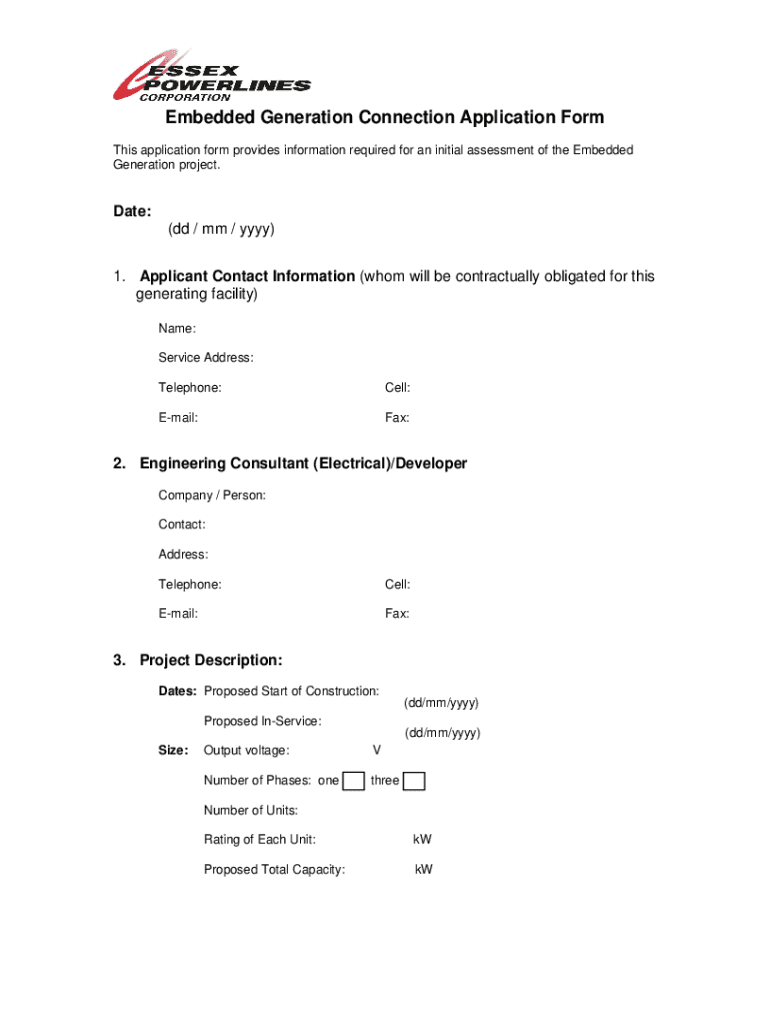 ESSEX POWERLINES CORPORATION

Embedded Generation Connection Application Form

This application form provides information required for an initial assessment of the Embedded Generation project.

Date:
(dd / mm / yyyy)

1. Applicant Contact Information (whom will be contractually obligated for this generating facility)

Name:

Service Address:

Telephone: Cell:

E-mail: Fax:

2. Engineering Consultant (Electrical)/Developer

Company / Person:

Contact:

Address:

Telephone: Cell:

E-mail: Fax:

3. Project Description:

Dates: Proposed Start of Construction: (dd/mm/yyyy)

Proposed In-Service: (dd/mm/yyyy)

Size: Output voltage: V

Number of Phases: one three

Number of Units:

Rating of Each Unit: kW

Proposed Total Capacity: kW